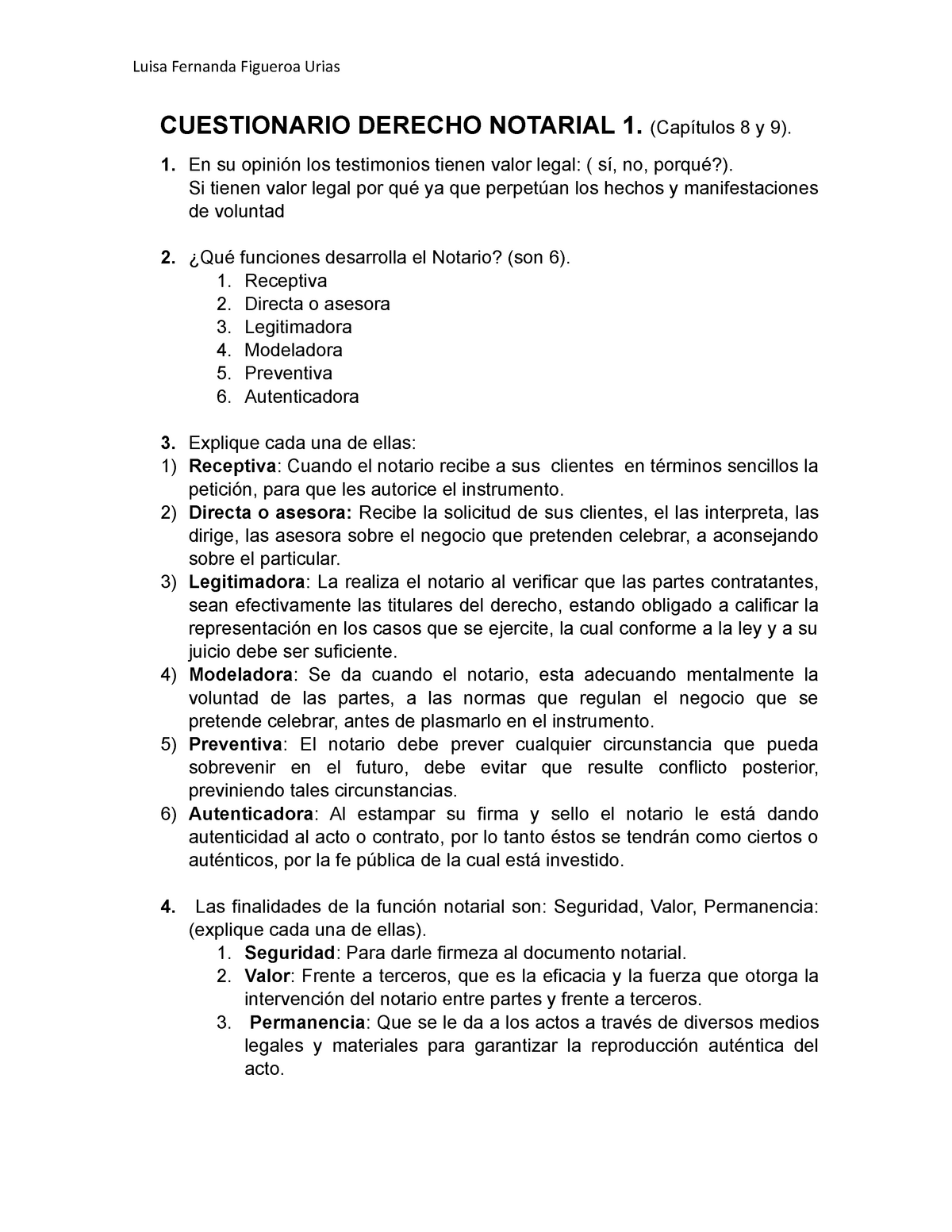 Luisa Fernanda Figueroa Urias

CUESTIONARIO DERECHO NOTARIAL 1. (Capítulos 8 y 9).

1. En su opinión los testimonios tienen valor legal: ( sí, no, porqué?).
Si tienen valor legal por qué ya que perpetúan los hechos y manifestaciones de voluntad

2. ¿Qué funciones desarrolla el Notario? (son 6).
1. Receptiva
2. Directa o asesora
3. Legitimadora
4. Modeladora
5. Preventiva
6. Autenticadora

3. Explique cada una de ellas:
1) Receptiva: Cuando el notario recibe a sus clientes en términos sencillos la petición, para que les autorice el instrumento.
2) Directa o asesora: Recibe la solicitud de sus clientes, el las interpreta, las dirige, las asesora sobre el negocio que pretenden celebrar, a aconsejando sobre el particular.
3) Legitimadora: La realiza el notario al verificar que las partes contratantes, sean efectivamente las titulares del derecho, estando obligado a calificar la representación en los casos que se ejercite, la cual conforme a la ley y a su juicio debe ser suficiente.
4) Modeladora: Se da cuando el notario, esta adecuando mentalmente la voluntad de las partes, a las normas que regulan el negocio que se pretende celebrar, antes de plasmarlo en el instrumento.
5) Preventiva: El notario debe prever cualquier circunstancia que pueda sobrevenir en el futuro, debe evitar que resulte conflicto posterior, previniendo tales circunstancias.
6) Autenticadora: Al estampar su firma y sello el notario le está dando autenticidad al acto o contrato, por lo tanto éstos se tendrán como ciertos o auténticos, por la fe pública de la cual está investido.

4. Las finalidades de la función notarial son: Seguridad, Valor, Permanencia: (explique cada una de ellas).
1. Seguridad: Para darle firmeza al documento notarial.
2. Valor: Frente a terceros, que es la eficacia y la fuerza que otorga la intervención del notario entre partes y frente a terceros.
3. Permanencia: Que se le da a los actos a través de diversos medios legales y materiales para garantizar la reproducción auténtica del acto.